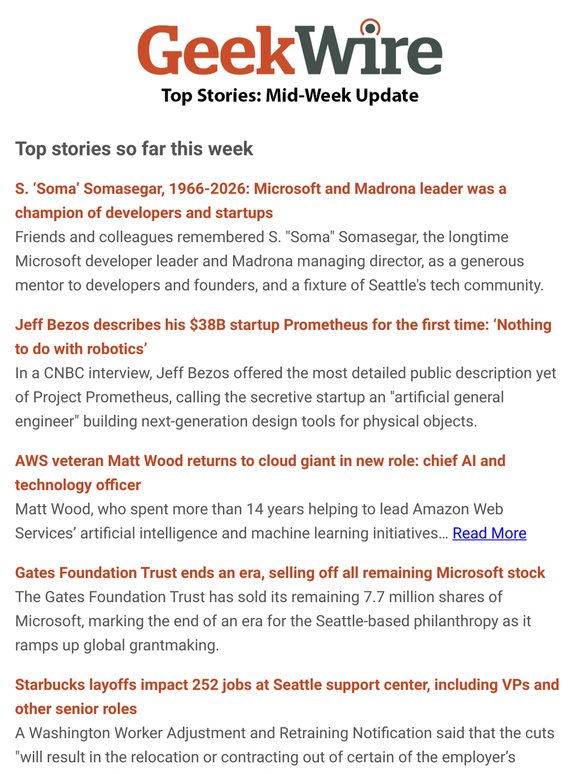 GeekWire
Top Stories: Mid-Week Update

Top stories so far this week

S. 'Soma' Somasegar, 1966-2026: Microsoft and Madrona leader was a champion of developers and startups
Friends and colleagues remembered S. "Soma" Somasegar, the longtime Microsoft developer leader and Madrona managing director, as a generous mentor to developers and founders, and a fixture of Seattle's tech community.

Jeff Bezos describes his $38B startup Prometheus for the first time: 'Nothing to do with robotics'
In a CNBC interview, Jeff Bezos offered the most detailed public description yet of Project Prometheus, calling the secretive startup an "artificial general engineer" building next-generation design tools for physical objects.

AWS veteran Matt Wood returns to cloud giant in new role: chief AI and technology officer
Matt Wood, who spent more than 14 years helping to lead Amazon Web Services' artificial intelligence and machine learning initiatives… Read More

Gates Foundation Trust ends an era, selling off all remaining Microsoft stock
The Gates Foundation Trust has sold its remaining 7.7 million shares of Microsoft, marking the end of an era for the Seattle-based philanthropy as it ramps up global grantmaking.

Starbucks layoffs impact 252 jobs at Seattle support center, including VPs and other senior roles
A Washington Worker Adjustment and Retraining Notification said that the cuts "will result in the relocation or contracting out of certain of the employer's